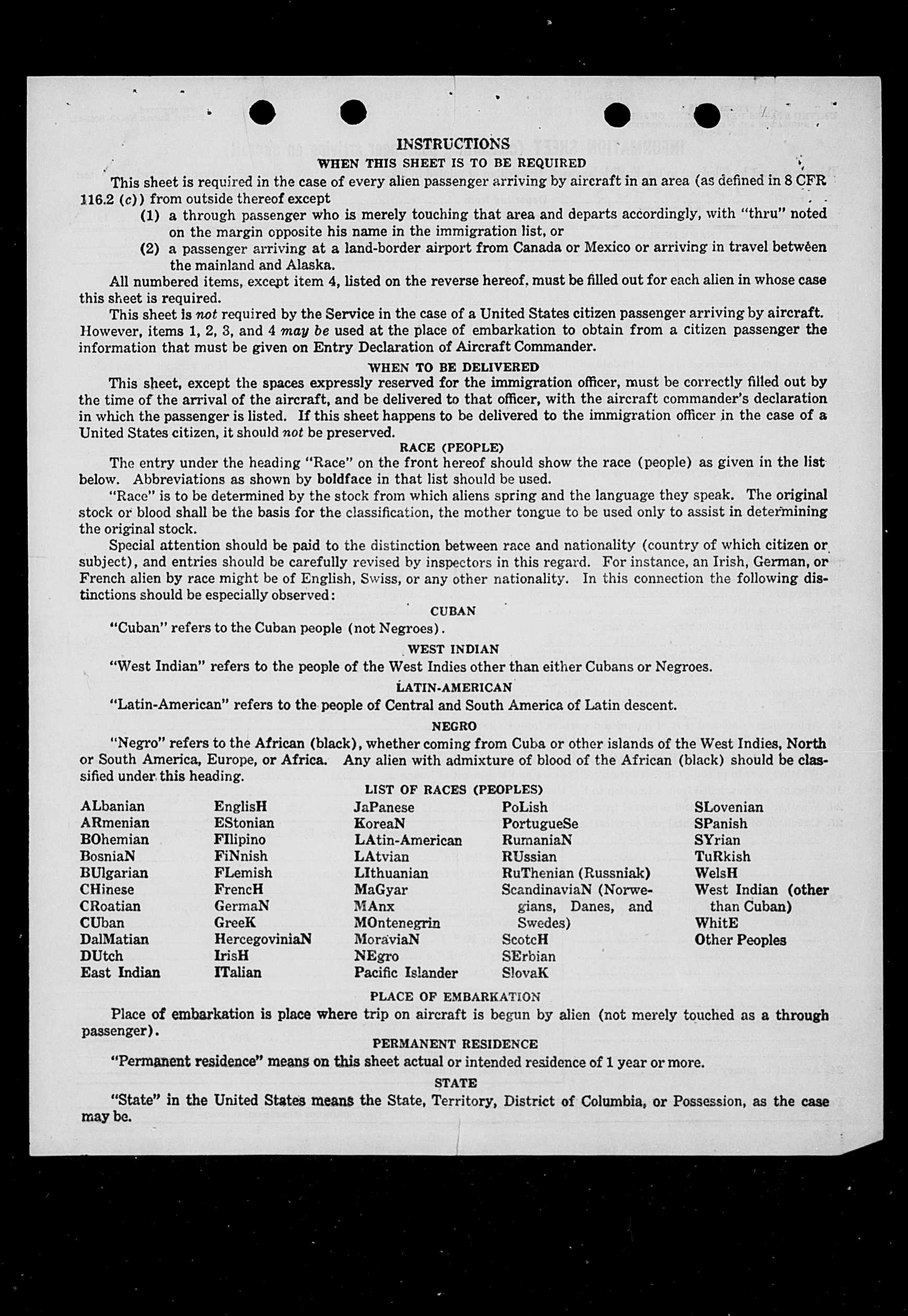 INSTRUCTIONS

WHEN THIS SHEET IS TO BE REQUIRED

This sheet is required in the case of every alien passenger arriving by aircraft in an area (as defined in 8 CFR 116.2 (c)) from outside thereof except

(1) a through passenger who is merely touching that area and departs accordingly, with "thru" noted on the margin opposite his name in the immigration list, or

(2) a passenger arriving at a land-border airport from Canada or Mexico or arriving in travel between the mainland and Alaska.

All numbered items, except item 4, listed on the reverse hereof, must be filled out for each alien in whose case this sheet is required.

This sheet is not required by the Service in the case of a United States citizen passenger arriving by aircraft. However, items 1, 2, 3, and 4 may be used at the place of embarkation to obtain from a citizen passenger the information that must be given on Entry Declaration of Aircraft Commander.

WHEN TO BE DELIVERED

This sheet, except the spaces expressly reserved for the immigration officer, must be correctly filled out by the time of the arrival of the aircraft, and be delivered to that officer, with the aircraft commander's declaration in which the passenger is listed. If this sheet happens to be delivered to the immigration officer in the case of a United States citizen, it should not be preserved.

RACE (PEOPLE)

The entry under the heading "Race" on the front hereof should show the race (people) as given in the list below. Abbreviations as shown by boldface in that list should be used.

"Race" is to be determined by the stock from which aliens spring and the language they speak. The original stock or blood shall be the basis for the classification, the mother tongue to be used only to assist in determining the original stock.

Special attention should be paid to the distinction between race and nationality (country of which citizen or subject), and entries should be carefully revised by inspectors in this regard. For instance, an Irish, German, or French alien by race might be of English, Swiss, or any other nationality. In this connection the following distinctions should be especially observed:

CUBAN

"Cuban" refers to the Cuban people (not Negroes).

WEST INDIAN

"West Indian" refers to the people of the West Indies other than either Cubans or Negroes.

LATIN-AMERICAN

"Latin-American" refers to the people of Central and South America of Latin descent.

NEGRO

"Negro" refers to the African (black), whether coming from Cuba or other islands of the West Indies, North or South America, Europe, or Africa. Any alien with admixture of blood of the African (black) should be classified under this heading.

LIST OF RACES (PEOPLES)

ALbanian
ARmenian
BOhemian
BosniaN
BUlgarian
CHinese
CRoatian
CUban
DalMatian
DUtch
East Indian

EnglisH
EStonian
FIlipino
FiNnish
FLemish
FrencH
GermaN
GreeK
HercegoviniaN
IrisH
ITalian

JaPanese
KoreaN
LAtin-American
LAtvian
LIthuanian
MaGyar
MAnx
MOntenegrin
MoraviaN
NEgro
Pacific Islander

PoLish
PortugueSe
RumaniaN
RUssian
RuThenian (Russniak)
ScandinaviaN (Norwegians, Danes, and Swedes)
ScotcH
SErbian
SlovaK

SLovenian
SPanish
SYrian
TuRkish
WelsH
West Indian (other than Cuban)
WhitE
Other Peoples

PLACE OF EMBARKATION

Place of embarkation is place where trip on aircraft is begun by alien (not merely touched as a through passenger).

PERMANENT RESIDENCE

"Permanent residence" means on this sheet actual or intended residence of 1 year or more.

STATE

"State" in the United States means the State, Territory, District of Columbia, or Possession, as the case may be.